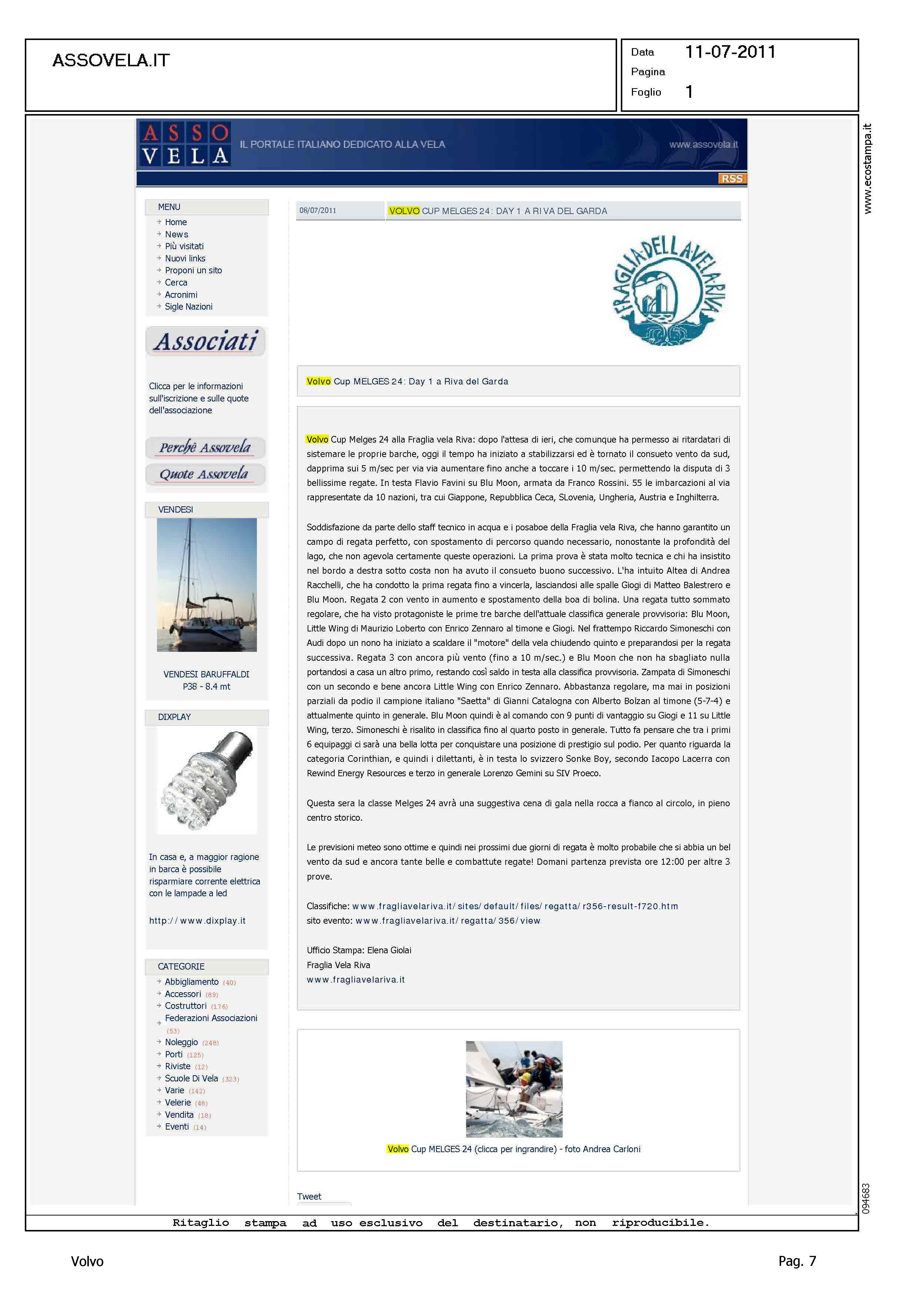 ASSOVELA.IT

Data 11-07-2011
Pagina
Foglio 1

www.ecostampa.it

ASSO VELA IL PORTALE ITALIANO DEDICATO ALLA VELA www.assovela.it

RSS

MENU
Home
News
Più visitati
Nuovi links
Proponi un sito
Cerca
Acronimi
Sigle Nazioni

Associati

Clicca per le informazioni sull'iscrizione e sulle quote dell'associazione

Perchè Assovela
Quote Assovela

VENDESI

VENDESI BARUFFALDI P38 - 8.4 mt

DIXPLAY

In casa e, a maggior ragione in barca è possibile risparmiare corrente elettrica con le lampade a led

http://www.dixplay.it

CATEGORIE
Abbigliamento (40)
Accessori (89)
Costruttori (176)
Federazioni Associazioni (53)
Noleggio (248)
Porti (125)
Riviste (12)
Scuole Di Vela (323)
Varie (142)
Velerie (48)
Vendita (18)
Eventi (14)

08/07/2011 VOLVO CUP MELGES 24: DAY 1 A RIVA DEL GARDA

FRAGLIA DELLA VELA RIVA

Volvo Cup MELGES 24: Day 1 a Riva del Garda

Volvo Cup Melges 24 alla Fraglia vela Riva: dopo l'attesa di ieri, che comunque ha permesso ai ritardatari di sistemare le proprie barche, oggi il tempo ha iniziato a stabilizzarsi ed è tornato il consueto vento da sud, dapprima sui 5 m/sec per via via aumentare fino anche a toccare i 10 m/sec. permettendo la disputa di 3 bellissime regate. In testa Flavio Favini su Blu Moon, armata da Franco Rossini. 55 le imbarcazioni al via rappresentate da 10 nazioni, tra cui Giappone, Repubblica Ceca, SLovenia, Ungheria, Austria e Inghilterra.

Soddisfazione da parte dello staff tecnico in acqua e i posaboe della Fraglia vela Riva, che hanno garantito un campo di regata perfetto, con spostamento di percorso quando necessario, nonostante la profondità del lago, che non agevola certamente queste operazioni. La prima prova è stata molto tecnica e chi ha insistito nel bordo a destra sotto costa non ha avuto il consueto buono successivo. L'ha intuito Altea di Andrea Racchelli, che ha condotto la prima regata fino a vincerla, lasciandosi alle spalle Giogi di Matteo Balestrero e Blu Moon. Regata 2 con vento in aumento e spostamento della boa di bolina. Una regata tutto sommato regolare, che ha visto protagoniste le prime tre barche dell'attuale classifica generale provvisoria: Blu Moon, Little Wing di Maurizio Loberto con Enrico Zennaro al timone e Giogi. Nel frattempo Riccardo Simoneschi con Audi dopo un nono ha iniziato a scaldare il "motore" della vela chiudendo quinto e preparandosi per la regata successiva. Regata 3 con ancora più vento (fino a 10 m/sec.) e Blu Moon che non ha sbagliato nulla portandosi a casa un altro primo, restando così saldo in testa alla classifica provvisoria. Zampata di Simoneschi con un secondo e bene ancora Little Wing con Enrico Zennaro. Abbastanza regolare, ma mai in posizioni parziali da podio il campione italiano "Saetta" di Gianni Catalogna con Alberto Bolzan al timone (5-7-4) e attualmente quinto in generale. Blu Moon quindi è al comando con 9 punti di vantaggio su Giogi e 11 su Little Wing, terzo. Simoneschi è risalito in classifica fino al quarto posto in generale. Tutto fa pensare che tra i primi 6 equipaggi ci sarà una bella lotta per conquistare una posizione di prestigio sul podio. Per quanto riguarda la categoria Corinthian, e quindi i dilettanti, è in testa lo svizzero Sonke Boy, secondo Iacopo Lacerra con Rewind Energy Resources e terzo in generale Lorenzo Gemini su SIV Proeco.

Questa sera la classe Melges 24 avrà una suggestiva cena di gala nella rocca a fianco al circolo, in pieno centro storico.

Le previsioni meteo sono ottime e quindi nei prossimi due giorni di regata è molto probabile che si abbia un bel vento da sud e ancora tante belle e combattute regate! Domani partenza prevista ore 12:00 per altre 3 prove.

Classifiche: www.fragliavelariva.it/sites/default/files/regatta/r356-result-f720.htm
sito evento: www.fragliavelariva.it/regatta/356/view

Ufficio Stampa: Elena Giolai
Fraglia Vela Riva
www.fragliavelariva.it

Volvo Cup MELGES 24 (clicca per ingrandire) - foto Andrea Carloni

Tweet

094683

Ritaglio stampa ad uso esclusivo del destinatario, non riproducibile.

Volvo Pag. 7